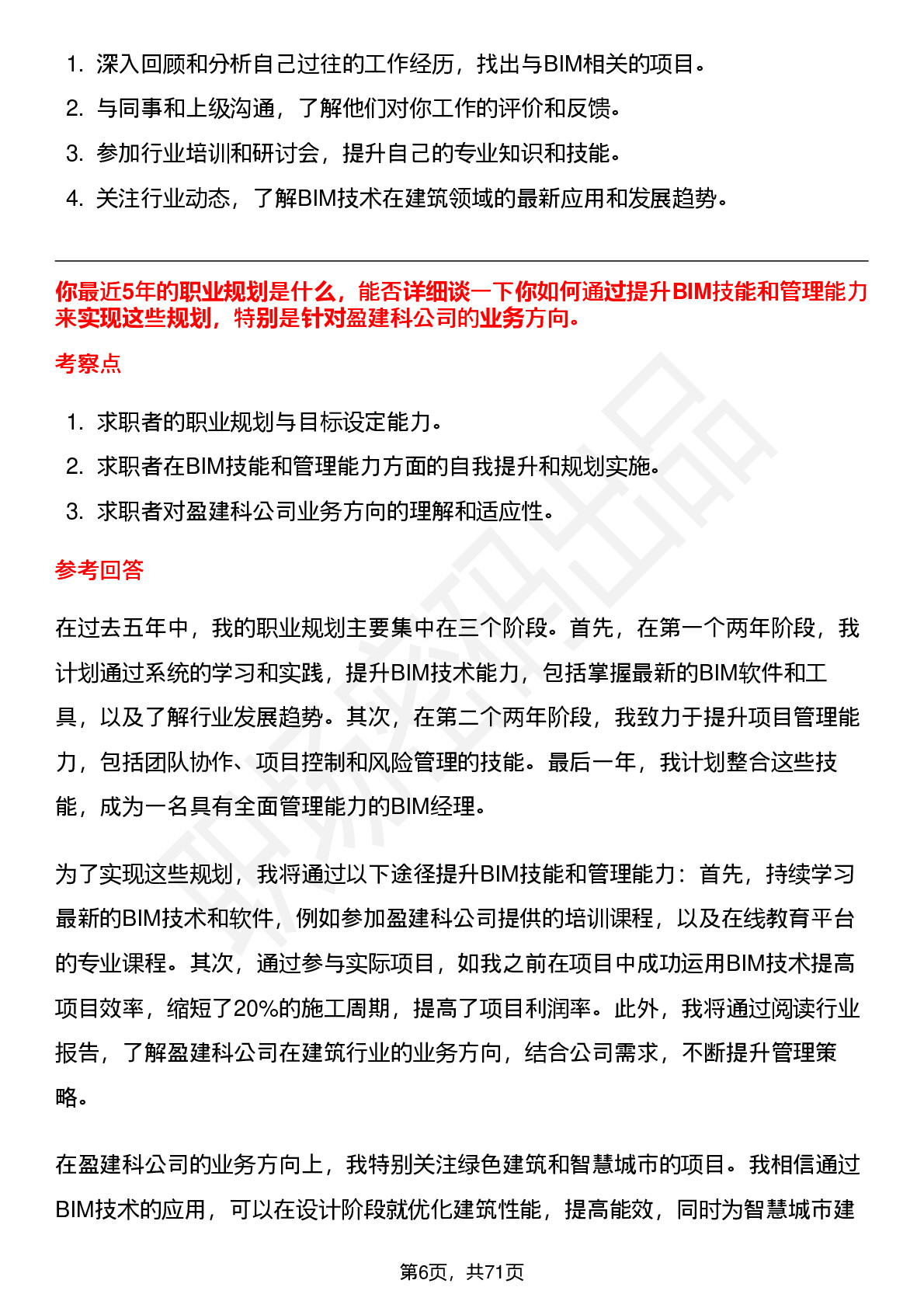 1. 深入回顾和分析自己过往的工作经历，找出与BIM相关的项目。
2. 与同事和上级沟通，了解他们对你工作的评价和反馈。
3. 参加行业培训和研讨会，提升自己的专业知识和技能。
4. 关注行业动态，了解BIM技术在建筑领域的最新应用和发展趋势。

你最近5年的职业规划是什么，能否详细谈一下你如何通过提升BIM技能和管理能力来实现这些规划，特别是针对盈建科公司的业务方向。

考察点

1. 求职者的职业规划与目标设定能力。
2. 求职者在BIM技能和管理能力方面的自我提升和规划实施。
3. 求职者对盈建科公司业务方向的理解和适应性。

参考回答

在过去五年中，我的职业规划主要集中在三个阶段。首先，在第一个两年阶段，我计划通过系统的学习和实践，提升BIM技术能力，包括掌握最新的BIM软件和工具，以及了解行业发展趋势。其次，在第二个两年阶段，我致力于提升项目管理能力，包括团队协作、项目控制和风险管理的技能。最后一年，我计划整合这些技能，成为一名具有全面管理能力的BIM经理。

为了实现这些规划，我将通过以下途径提升BIM技能和管理能力：首先，持续学习最新的BIM技术和软件，例如参加盈建科公司提供的培训课程，以及在线教育平台的专业课程。其次，通过参与实际项目，如我之前在项目中成功运用BIM技术提高项目效率，缩短了20%的施工周期，提高了项目利润率。此外，我将通过阅读行业报告，了解盈建科公司在建筑行业的业务方向，结合公司需求，不断提升管理策略。

在盈建科公司的业务方向上，我特别关注绿色建筑和智慧城市的项目。我相信通过BIM技术的应用，可以在设计阶段就优化建筑性能，提高能效，同时为智慧城市建

第6页，共71页